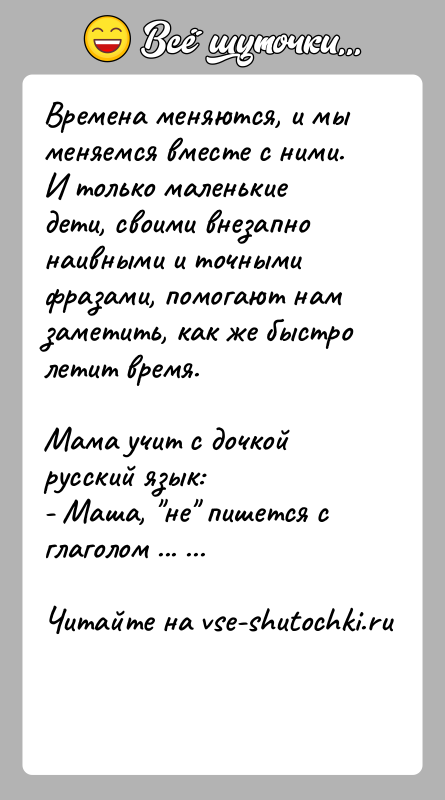 Всё шуточки...

Времена меняются, и мы меняемся вместе с ними. И только маленькие дети, своими внезапно наивными и точными фразами, помогают нам заметить, как же быстро летит время.

Мама учит с дочкой русский язык:
- Маша, "не" пишется с глаголом ... ...

Читайте на vse-shutochki.ru